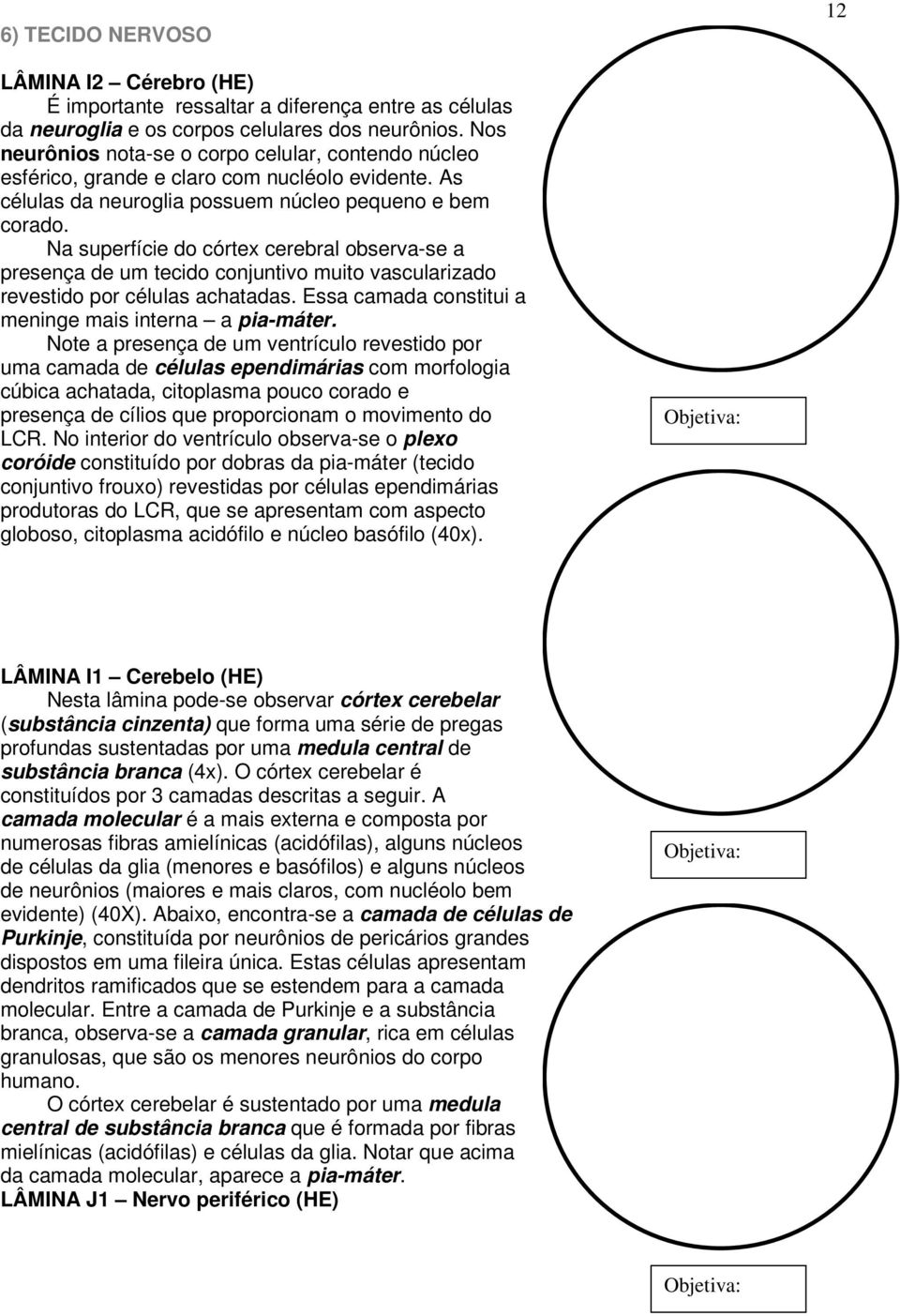 12

6) TECIDO NERVOSO

LÂMINA I2 – Cérebro (HE)

É importante ressaltar a diferença entre as células da neuroglia e os corpos celulares dos neurônios. Nos neurônios nota-se o corpo celular, contendo núcleo esférico, grande e claro com nucléolo evidente. As células da neuroglia possuem núcleo pequeno e bem corado.

Na superfície do córtex cerebral observa-se a presença de um tecido conjuntivo muito vascularizado revestido por células achatadas. Essa camada constitui a meninge mais interna – a pia-máter.

Note a presença de um ventrículo revestido por uma camada de células ependimárias com morfologia cúbica achatada, citoplasma pouco corado e presença de cílios que proporcionam o movimento do LCR. No interior do ventrículo observa-se o plexo coróide constituído por dobras da pia-máter (tecido conjuntivo frouxo) revestidas por células ependimárias produtoras do LCR, que se apresentam com aspecto globoso, citoplasma acidófilo e núcleo basófilo (40x).

Objetiva:

LÂMINA I1 – Cerebelo (HE)

Nesta lâmina pode-se observar córtex cerebelar (substância cinzenta) que forma uma série de pregas profundas sustentadas por uma medula central de substância branca (4x). O córtex cerebelar é constituídos por 3 camadas descritas a seguir. A camada molecular é a mais externa e composta por numerosas fibras amielínicas (acidófilas), alguns núcleos de células da glia (menores e basófilos) e alguns núcleos de neurônios (maiores e mais claros, com nucléolo bem evidente) (40X). Abaixo, encontra-se a camada de células de Purkinje, constituída por neurônios de pericários grandes dispostos em uma fileira única. Estas células apresentam dendritos ramificados que se estendem para a camada molecular. Entre a camada de Purkinje e a substância branca, observa-se a camada granular, rica em células granulosas, que são os menores neurônios do corpo humano.

O córtex cerebelar é sustentado por uma medula central de substância branca que é formada por fibras mielínicas (acidófilas) e células da glia. Notar que acima da camada molecular, aparece a pia-máter.

Objetiva:

LÂMINA J1 – Nervo periférico (HE)

Objetiva: